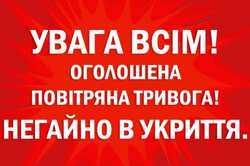 УВАГА ВСІМ!
ОГОЛОШЕНА
ПОВІТРЯНА ТРИВОГА!
НЕГАЙНО В УКРИТТЯ.